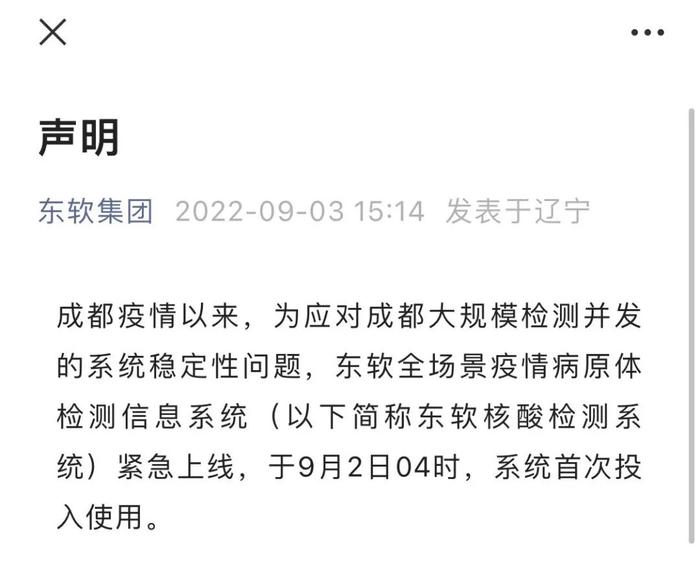 声明

东软集团 2022-09-03 15:14 发表于辽宁

成都疫情以来，为应对成都大规模检测并发的系统稳定性问题，东软全场景疫情病原体检测信息系统（以下简称东软核酸检测系统）紧急上线，于9月2日04时，系统首次投入使用。